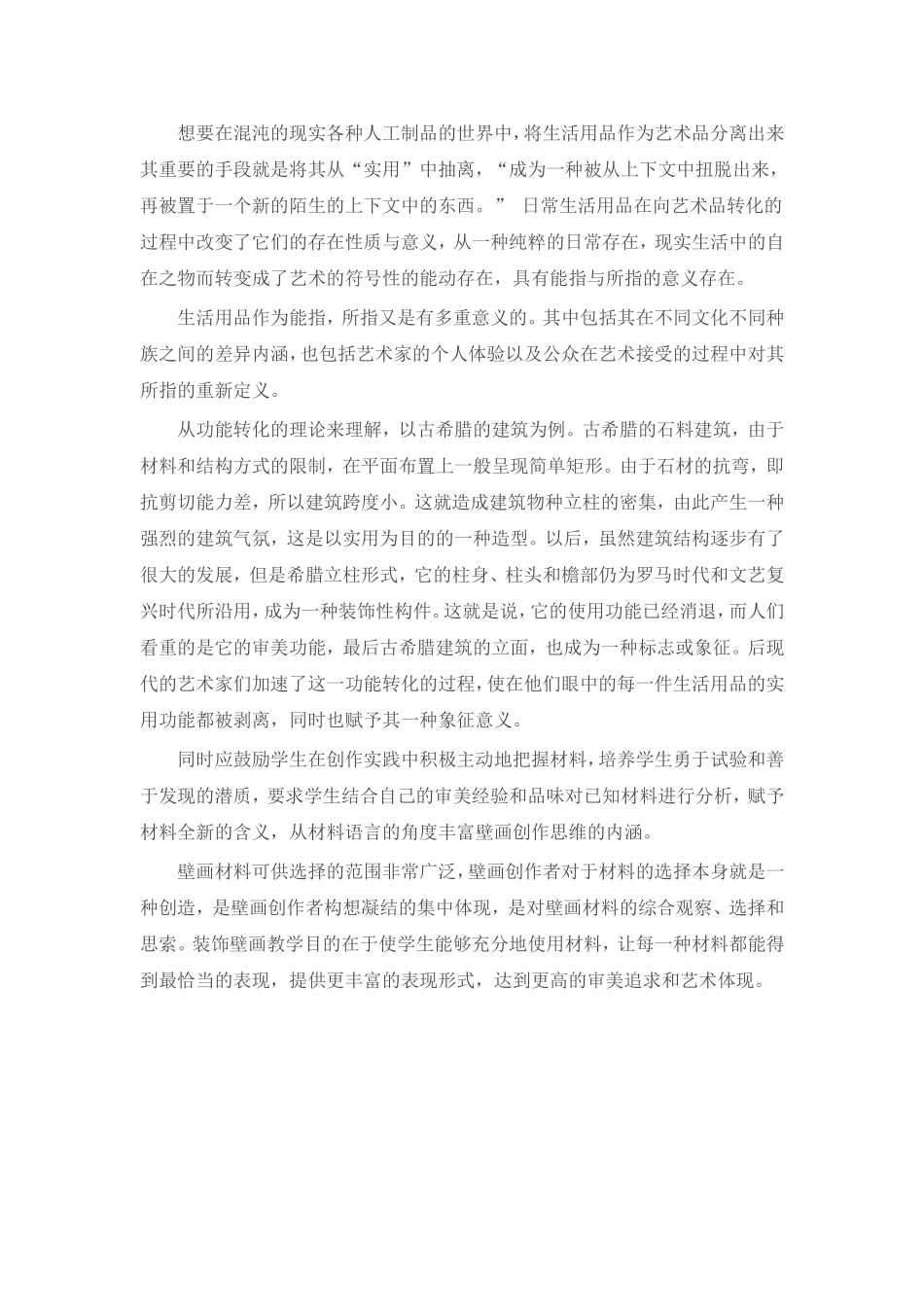 想要在混沌的现实各种人工制品的世界中，将生活用品作为艺术品分离出来其重要的手段就是将其从“实用”中抽离，“成为一种被从上下文中扭脱出来，再被置于一个新的陌生的上下文中的东西。” 日常生活用品在向艺术品转化的过程中改变了它们的存在性质与意义，从一种纯粹的日常存在，现实生活中的自在之物而转变成了艺术的符号性的能动存在，具有能指与所指的意义存在。

生活用品作为能指，所指又是有多重意义的。其中包括其在不同文化不同种族之间的差异内涵，也包括艺术家的个人体验以及公众在艺术接受的过程中对其所指的重新定义。

从功能转化的理论来理解，以古希腊的建筑为例。古希腊的石料建筑，由于材料和结构方式的限制，在平面布置上一般呈现简单矩形。由于石材的抗弯，即抗剪切能力差，所以建筑跨度小。这就造成建筑物种立柱的密集，由此产生一种强烈的建筑气氛，这是以实用为目的的一种造型。以后，虽然建筑结构逐步有了很大的发展，但是希腊立柱形式，它的柱身、柱头和檐部仍为罗马时代和文艺复兴时代所沿用，成为一种装饰性构件。这就是说，它的使用功能已经消退，而人们看重的是它的审美功能，最后古希腊建筑的立面，也成为一种标志或象征。后现代的艺术家们加速了这一功能转化的过程，使在他们眼中的每一件生活用品的实用功能都被剥离，同时也赋予其一种象征意义。

同时应鼓励学生在创作实践中积极主动地把握材料，培养学生勇于试验和善于发现的潜质，要求学生结合自己的审美经验和品味对已知材料进行分析，赋予材料全新的含义，从材料语言的角度丰富壁画创作思维的内涵。

壁画材料可供选择的范围非常广泛，壁画创作者对于材料的选择本身就是一种创造，是壁画创作者构想凝结的集中体现，是对壁画材料的综合观察、选择和思索。装饰壁画教学目的在于使学生能够充分地使用材料，让每一种材料都能得到最恰当的表现，提供更丰富的表现形式，达到更高的审美追求和艺术体现。